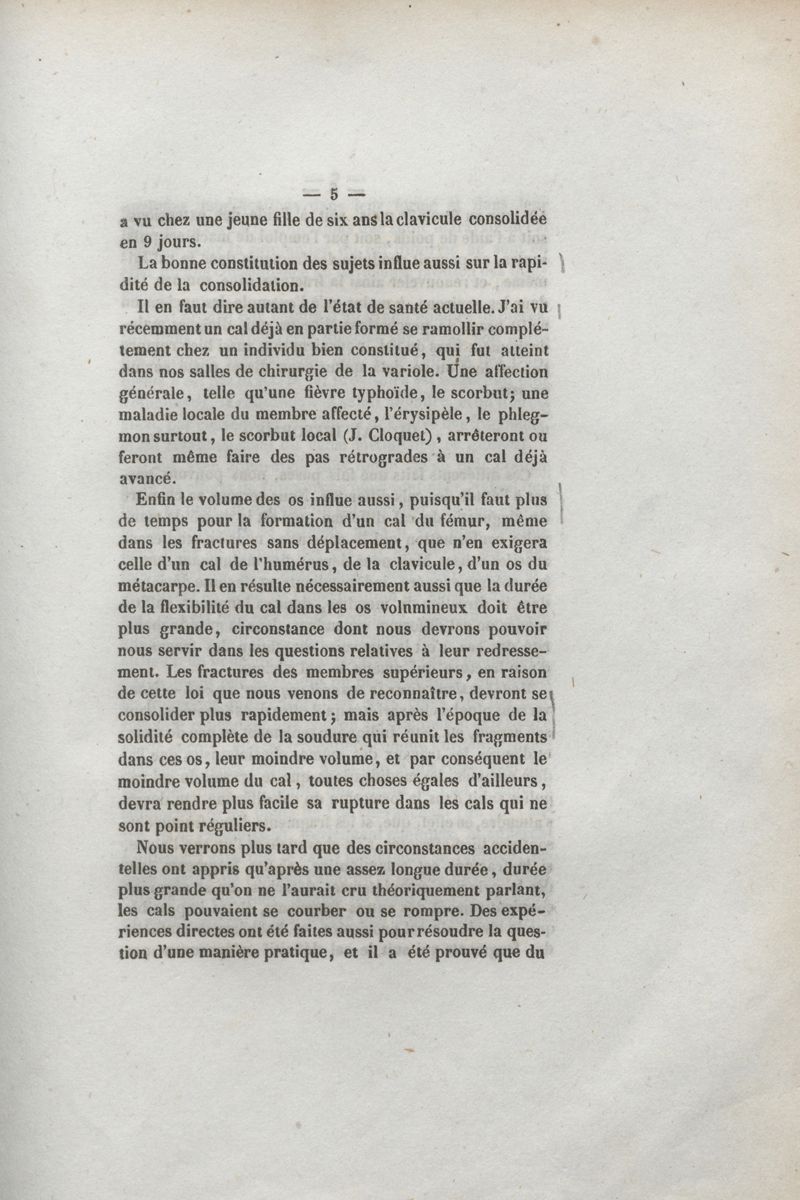 — 5 —

a vu chez une jeune fille de six ans la clavicule consolidée en 9 jours.

La bonne constitution des sujets influe aussi sur la rapidité de la consolidation.

Il en faut dire autant de l'état de santé actuelle. J'ai vu récemment un cal déjà en partie formé se ramollir complétement chez un individu bien constitué, qui fut atteint dans nos salles de chirurgie de la variole. Une affection générale, telle qu'une fièvre typhoïde, le scorbut; une maladie locale du membre affecté, l'érysipèle, le phlegmon surtout, le scorbut local (J. Cloquet), arrêteront ou feront même faire des pas rétrogrades à un cal déjà avancé.

Enfin le volume des os influe aussi, puisqu'il faut plus de temps pour la formation d'un cal du fémur, même dans les fractures sans déplacement, que n'en exigera celle d'un cal de l'humérus, de la clavicule, d'un os du métacarpe. Il en résulte nécessairement aussi que la durée de la flexibilité du cal dans les os volumineux doit être plus grande, circonstance dont nous devrons pouvoir nous servir dans les questions relatives à leur redressement. Les fractures des membres supérieurs, en raison de cette loi que nous venons de reconnaître, devront se consolider plus rapidement; mais après l'époque de la solidité complète de la soudure qui réunit les fragments dans ces os, leur moindre volume, et par conséquent le moindre volume du cal, toutes choses égales d'ailleurs, devra rendre plus facile sa rupture dans les cals qui ne sont point réguliers.

Nous verrons plus tard que des circonstances accidentelles ont appris qu'après une assez longue durée, durée plus grande qu'on ne l'aurait cru théoriquement parlant, les cals pouvaient se courber ou se rompre. Des expériences directes ont été faites aussi pour résoudre la question d'une manière pratique, et il a été prouvé que du